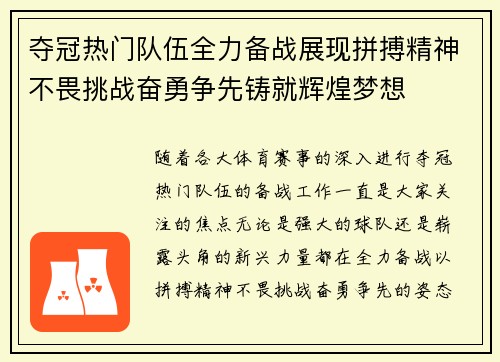 夺冠热门队伍全力备战展现拼搏精神不畏挑战奋勇争先铸就辉煌梦想

随着各大体育赛事的深入进行夺冠热门队伍的备战工作一直是大家关注的焦点无论是强大的球队还是崭露头角的新兴力量都在全力备战以拼搏精神不畏挑战奋勇争先的姿态